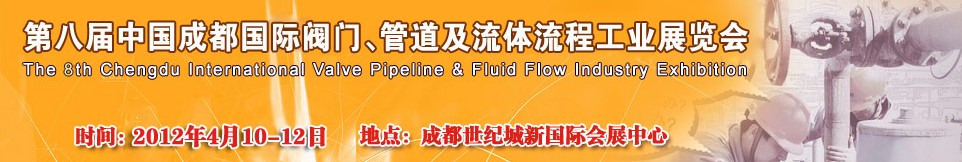 第八届中国成都国际阀门、管道及流体流程工业展览会
The 8th Chengdu International Valve Pipeline & Fluid Flow Industry Exhibition

时间: 2012年4月10-12日　　地点: 成都世纪城新国际会展中心